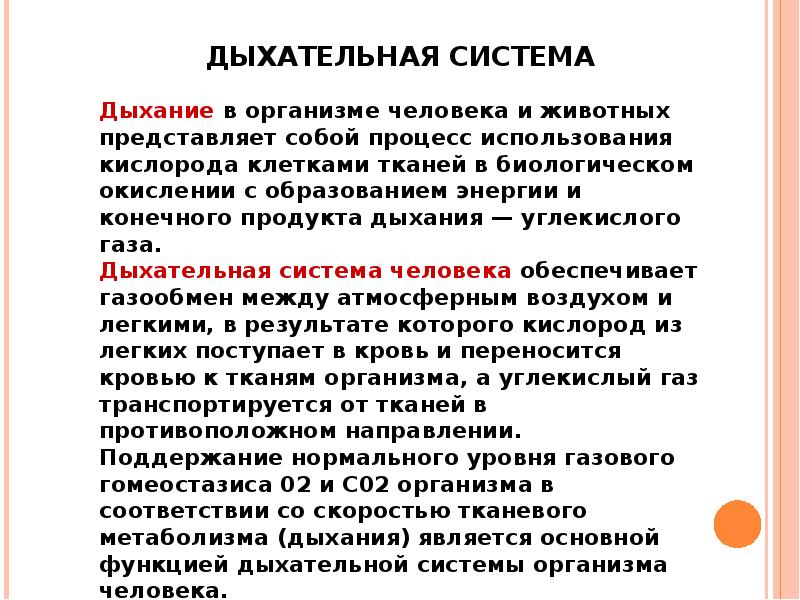 ДЫХАТЕЛЬНАЯ СИСТЕМА

Дыхание в организме человека и животных представляет собой процесс использования кислорода клетками тканей в биологическом окислении с образованием энергии и конечного продукта дыхания — углекислого газа.
Дыхательная система человека обеспечивает газообмен между атмосферным воздухом и легкими, в результате которого кислород из легких поступает в кровь и переносится кровью к тканям организма, а углекислый газ транспортируется от тканей в противоположном направлении.
Поддержание нормального уровня газового гомеостазиса 02 и С02 организма в соответствии со скоростью тканевого метаболизма (дыхания) является основной функцией дыхательной системы организма человека.